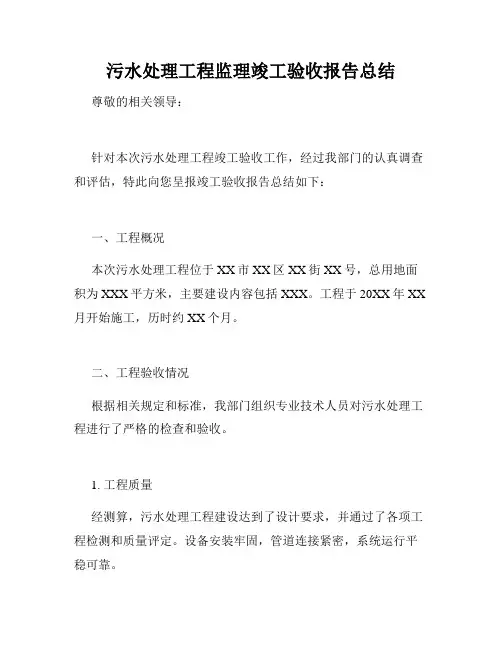 污水处理工程监理竣工验收报告总结

尊敬的相关领导：

针对本次污水处理工程竣工验收工作，经过我部门的认真调查和评估，特此向您呈报竣工验收报告总结如下：

一、工程概况

本次污水处理工程位于XX市XX区XX街XX号，总用地面积为XXX平方米，主要建设内容包括XXX。工程于20XX年XX月开始施工，历时约XX个月。

二、工程验收情况

根据相关规定和标准，我部门组织专业技术人员对污水处理工程进行了严格的检查和验收。

1. 工程质量

经测算，污水处理工程建设达到了设计要求，并通过了各项工程检测和质量评定。设备安装牢固，管道连接紧密，系统运行平稳可靠。